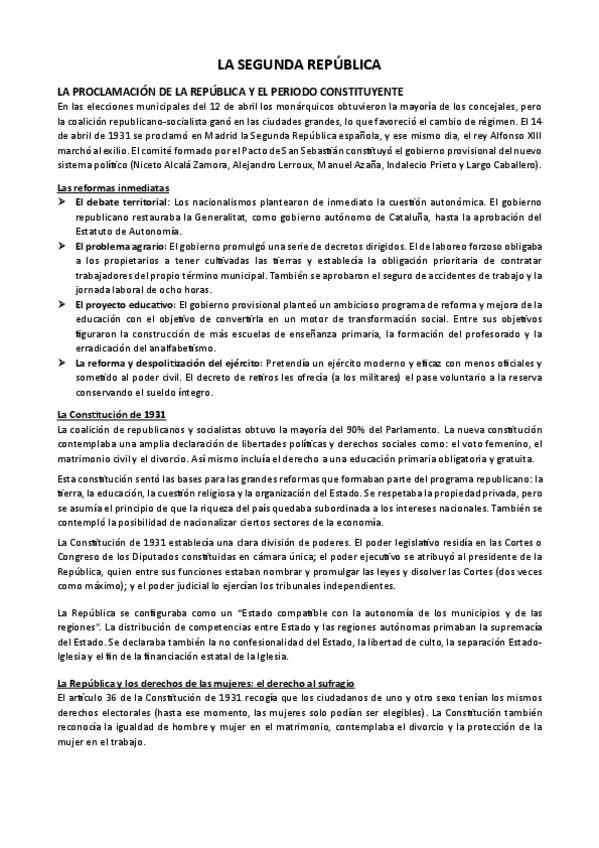 LA SEGUNDA REPÚBLICA

LA PROCLAMACIÓN DE LA REPÚBLICA Y EL PERIODO CONSTITUYENTE

En las elecciones municipales del 12 de abril los monárquicos obtuvieron la mayoría de los concejales, pero la coalición republicano-socialista ganó en las ciudades grandes, lo que favoreció el cambio de régimen. El 14 de abril de 1931 se proclamó en Madrid la Segunda República española, y ese mismo día, el rey Alfonso XIII marchó al exilio. El comité formado por el Pacto de San Sebastián constituyó el gobierno provisional del nuevo sistema político (Niceto Alcalá Zamora, Alejandro Lerroux, Manuel Azaña, Indalecio Prieto y Largo Caballero).

Las reformas inmediatas

➤ El debate territorial: Los nacionalismos plantearon de inmediato la cuestión autonómica. El gobierno republicano restauraba la Generalitat, como gobierno autónomo de Cataluña, hasta la aprobación del Estatuto de Autonomía.

➤ El problema agrario: El gobierno promulgó una serie de decretos dirigidos. El de laboreo forzoso obligaba a los propietarios a tener cultivadas las tierras y establecía la obligación prioritaria de contratar trabajadores del propio término municipal. También se aprobaron el seguro de accidentes de trabajo y la jornada laboral de ocho horas.

➤ El proyecto educativo: El gobierno provisional planteó un ambicioso programa de reforma y mejora de la educación con el objetivo de convertirla en un motor de transformación social. Entre sus objetivos figuraron la construcción de más escuelas de enseñanza primaria, la formación del profesorado y la erradicación del analfabetismo.

➤ La reforma y despolitización del ejército: Pretendía un ejército moderno y eficaz con menos oficiales y sometido al poder civil. El decreto de retiros les ofrecía (a los militares) el pase voluntario a la reserva conservando el sueldo íntegro.

La Constitución de 1931

La coalición de republicanos y socialistas obtuvo la mayoría del 90% del Parlamento. La nueva constitución contemplaba una amplia declaración de libertades políticas y derechos sociales como: el voto femenino, el matrimonio civil y el divorcio. Así mismo incluía el derecho a una educación primaria obligatoria y gratuita.

Esta constitución sentó las bases para las grandes reformas que formaban parte del programa republicano: la tierra, la educación, la cuestión religiosa y la organización del Estado. Se respetaba la propiedad privada, pero se asumía el principio de que la riqueza del país quedaba subordinada a los intereses nacionales. También se contempló la posibilidad de nacionalizar ciertos sectores de la economía.

La Constitución de 1931 establecía una clara división de poderes. El poder legislativo residía en las Cortes o Congreso de los Diputados constituidas en cámara única; el poder ejecutivo se atribuyó al presidente de la República, quien entre sus funciones estaban nombrar y promulgar las leyes y disolver las Cortes (dos veces como máximo); y el poder judicial lo ejercían los tribunales independientes.

La República se configuraba como un "Estado compatible con la autonomía de los municipios y de las regiones". La distribución de competencias entre Estado y las regiones autónomas primaba la supremacía del Estado. Se declaraba también la no confesionalidad del Estado, la libertad de culto, la separación Estado-Iglesia y el fin de la financiación estatal de la Iglesia.

La República y los derechos de las mujeres: el derecho al sufragio

El artículo 36 de la Constitución de 1931 recogía que los ciudadanos de uno y otro sexo tenían los mismos derechos electorales (hasta ese momento, las mujeres solo podían ser elegibles). La Constitución también reconocía la igualdad de hombre y mujer en el matrimonio, contemplaba el divorcio y la protección de la mujer en el trabajo.